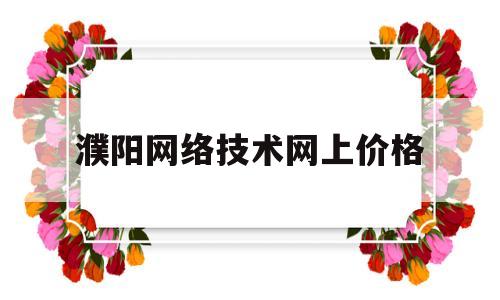 濮阳网络技术网上价格